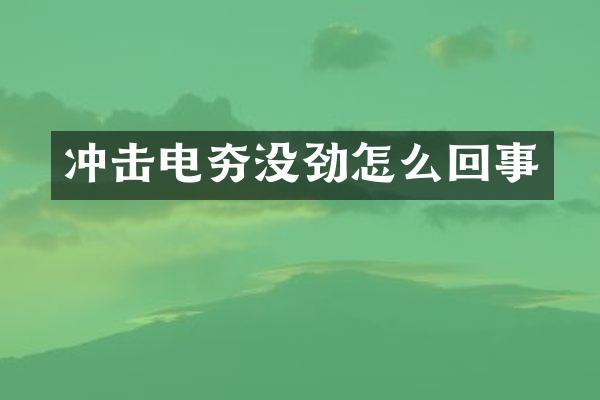 冲击电夯没劲怎么回事